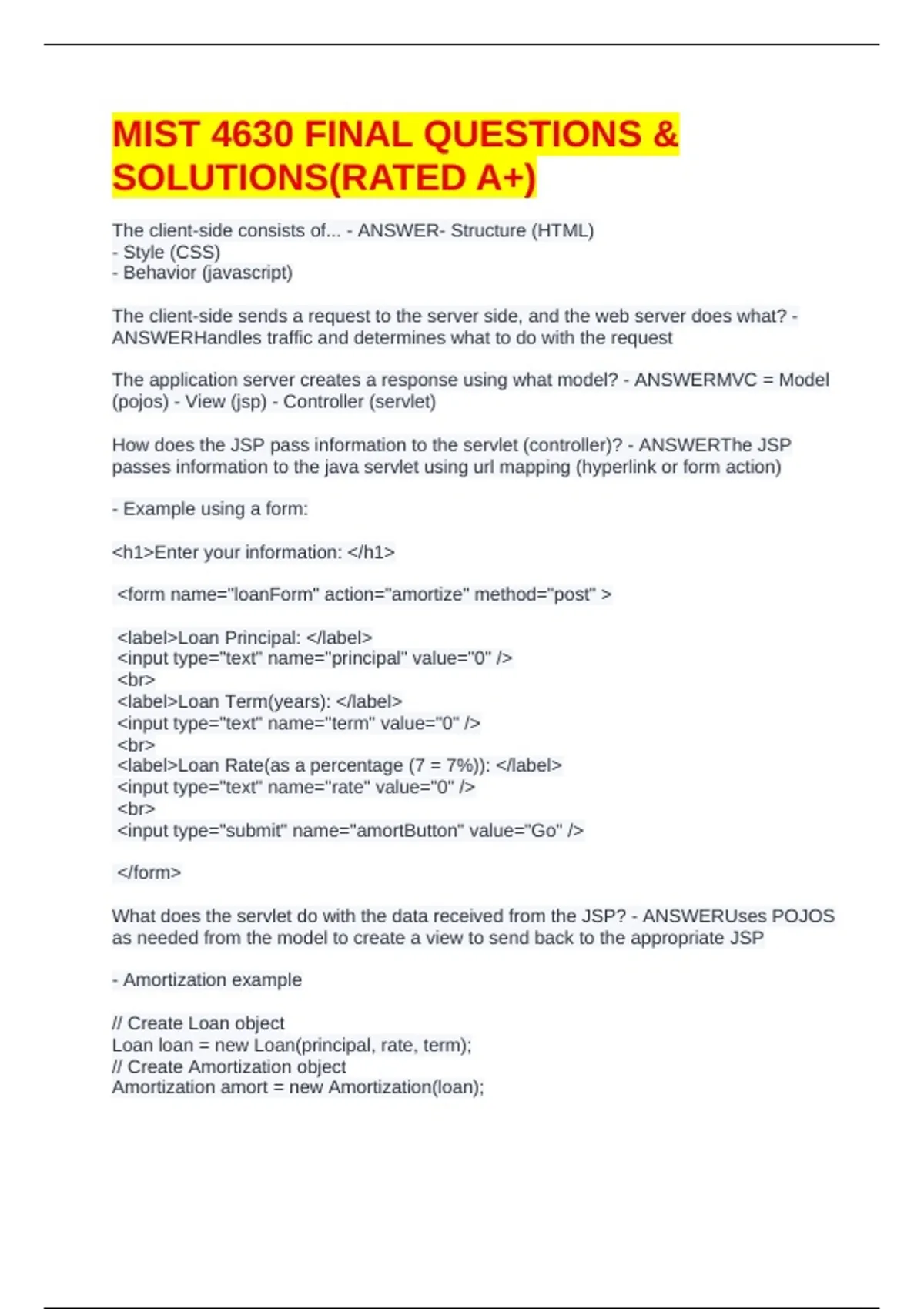 MIST 4630 FINAL QUESTIONS & SOLUTIONS(RATED A+)

The client-side consists of... - ANSWER- Structure (HTML)
- Style (CSS)
- Behavior (javascript)

The client-side sends a request to the server side, and the web server does what? - ANSWERHandles traffic and determines what to do with the request

The application server creates a response using what model? - ANSWERMVC = Model (pojos) - View (jsp) - Controller (servlet)

How does the JSP pass information to the servlet (controller)? - ANSWERThe JSP passes information to the java servlet using url mapping (hyperlink or form action)

- Example using a form:

<h1>Enter your information: </h1>

<form name="loanForm" action="amortize" method="post" >

<label>Loan Principal: </label>
<input type="text" name="principal" value="0" />
<br>
<label>Loan Term(years): </label>
<input type="text" name="term" value="0" />
<br>
<label>Loan Rate(as a percentage (7 = 7%)): </label>
<input type="text" name="rate" value="0" />
<br>
<input type="submit" name="amortButton" value="Go" />

</form>

What does the servlet do with the data received from the JSP? - ANSWERUses POJOS as needed from the model to create a view to send back to the appropriate JSP

- Amortization example

// Create Loan object
Loan loan = new Loan(principal, rate, term);
// Create Amortization object
Amortization amort = new Amortization(loan);